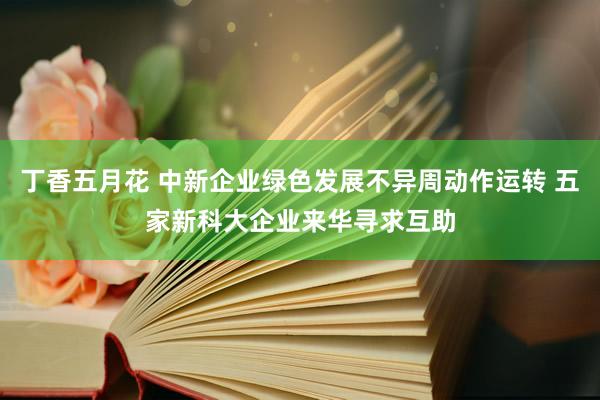 丁香五月花 中新企业绿色发展不异周动作运转 五家新科大企业来华寻求互助